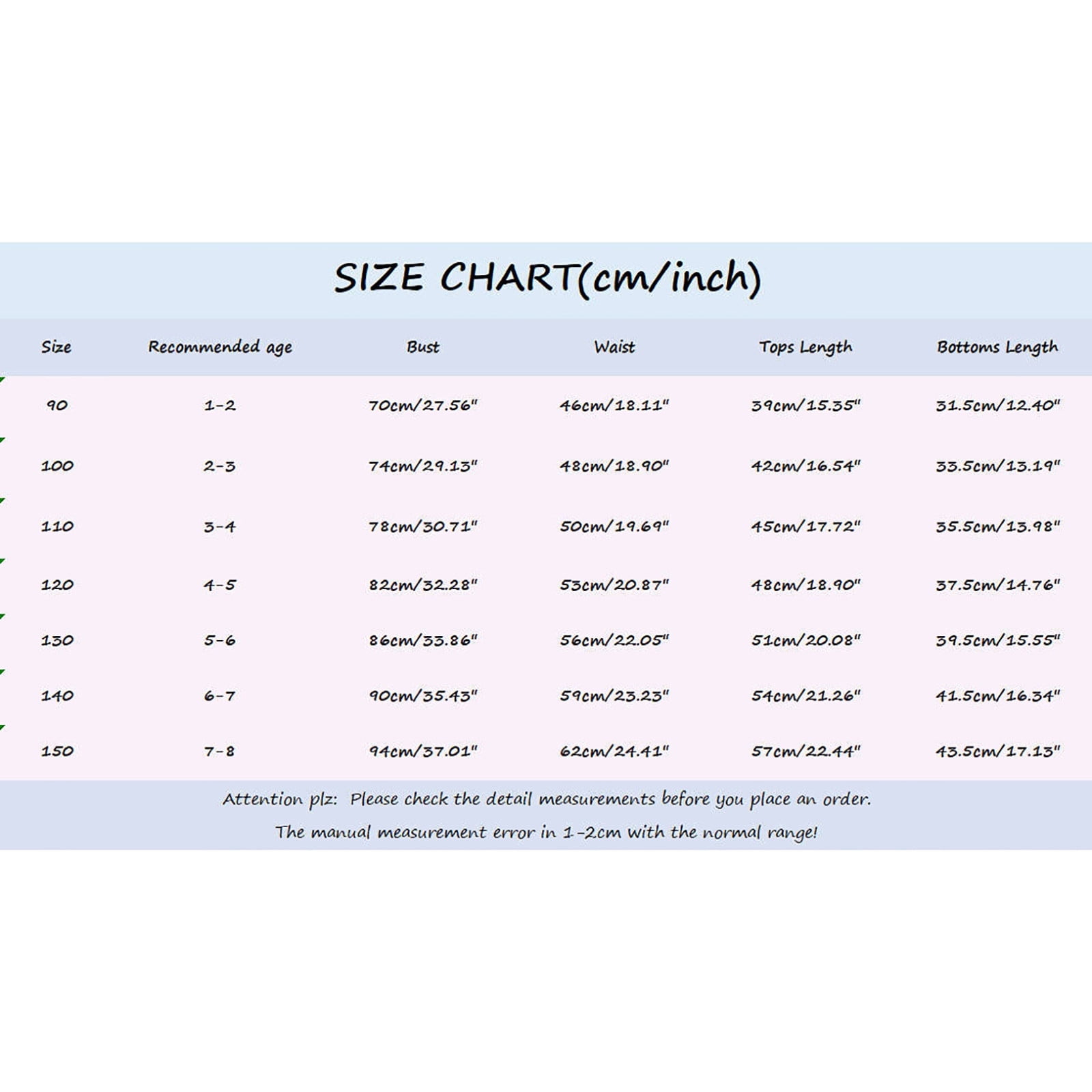 SIZE CHART(cm/inch)

| Size | Recommended age | Bust | Waist | Tops Length | Bottoms Length |
|---|---|---|---|---|---|
| 90 | 1-2 | 70cm/27.56" | 46cm/18.11" | 39cm/15.35" | 31.5cm/12.40" |
| 100 | 2-3 | 74cm/29.13" | 48cm/18.90" | 42cm/16.54" | 33.5cm/13.19" |
| 110 | 3-4 | 78cm/30.71" | 50cm/19.69" | 45cm/17.72" | 35.5cm/13.98" |
| 120 | 4-5 | 82cm/32.28" | 53cm/20.87" | 48cm/18.90" | 37.5cm/14.76" |
| 130 | 5-6 | 86cm/33.86" | 56cm/22.05" | 51cm/20.08" | 39.5cm/15.55" |
| 140 | 6-7 | 90cm/35.43" | 59cm/23.23" | 54cm/21.26" | 41.5cm/16.34" |
| 150 | 7-8 | 94cm/37.01" | 62cm/24.41" | 57cm/22.44" | 43.5cm/17.13" |

Attention plz: Please check the detail measurements before you place an order.
The manual measurement error in 1-2cm with the normal range!